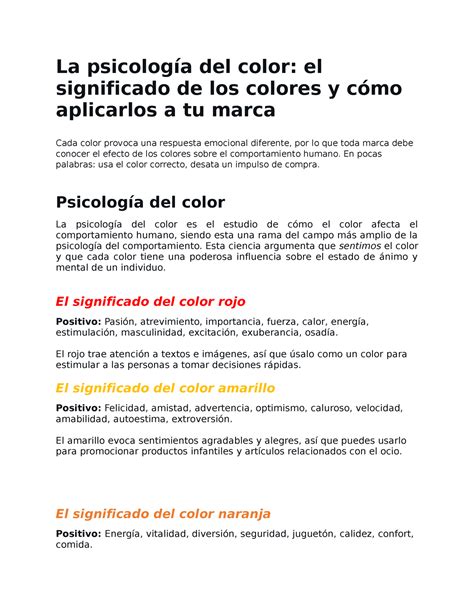 La psicología del color: el significado de los colores y cómo aplicarlos a tu marca

Cada color provoca una respuesta emocional diferente, por lo que toda marca debe conocer el efecto de los colores sobre el comportamiento humano. En pocas palabras: usa el color correcto, desata un impulso de compra.

Psicología del color

La psicología del color es el estudio de cómo el color afecta el comportamiento humano, siendo esta una rama del campo más amplio de la psicología del comportamiento. Esta ciencia argumenta que sentimos el color y que cada color tiene una poderosa influencia sobre el estado de ánimo y mental de un individuo.

El significado del color rojo

Positivo: Pasión, atrevimiento, importancia, fuerza, calor, energía, estimulación, masculinidad, excitación, exuberancia, osadía.

El rojo trae atención a textos e imágenes, así que úsalo como un color para estimular a las personas a tomar decisiones rápidas.

El significado del color amarillo

Positivo: Felicidad, amistad, advertencia, optimismo, caluroso, velocidad, amabilidad, autoestima, extroversión.

El amarillo evoca sentimientos agradables y alegres, así que puedes usarlo para promocionar productos infantiles y artículos relacionados con el ocio.

El significado del color naranja

Positivo: Energía, vitalidad, diversión, seguridad, juguetón, calidez, confort, comida.